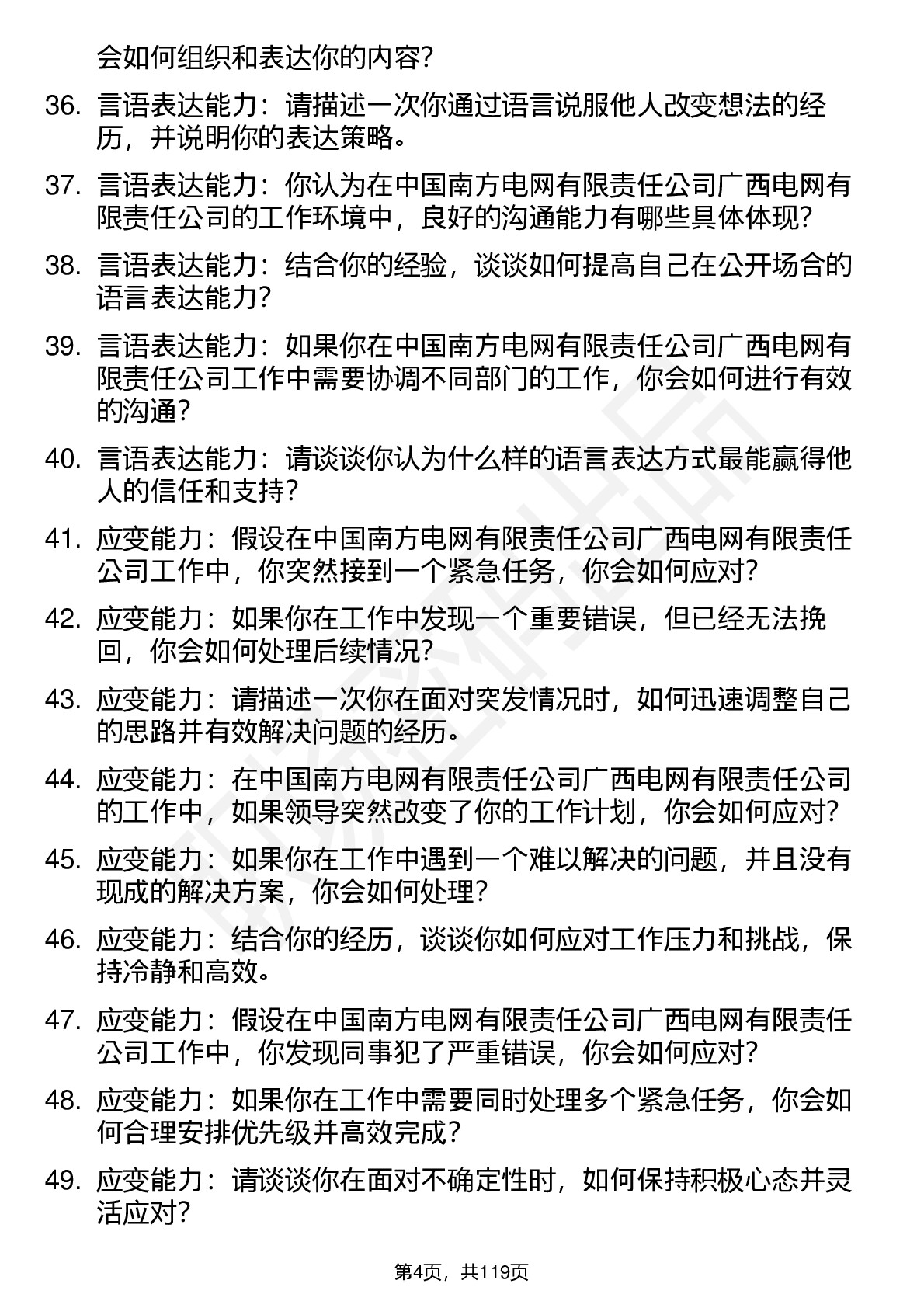 会如何组织和表达你的内容？

36. 言语表达能力：请描述一次你通过语言说服他人改变想法的经历，并说明你的表达策略。

37. 言语表达能力：你认为在中国南方电网有限责任公司广西电网有限责任公司的工作环境中，良好的沟通能力有哪些具体体现？

38. 言语表达能力：结合你的经验，谈谈如何提高自己在公开场合的语言表达能力？

39. 言语表达能力：如果你在中国南方电网有限责任公司广西电网有限责任公司工作中需要协调不同部门的工作，你会如何进行有效的沟通？

40. 言语表达能力：请谈谈你认为什么样的语言表达方式最能赢得他人的信任和支持？

41. 应变能力：假设在中国南方电网有限责任公司广西电网有限责任公司工作中，你突然接到一个紧急任务，你会如何应对？

42. 应变能力：如果你在工作中发现一个重要错误，但已经无法挽回，你会如何处理后续情况？

43. 应变能力：请描述一次你在面对突发情况时，如何迅速调整自己的思路并有效解决问题的经历。

44. 应变能力：在中国南方电网有限责任公司广西电网有限责任公司的工作中，如果领导突然改变了你的工作计划，你会如何应对？

45. 应变能力：如果你在工作中遇到一个难以解决的问题，并且没有现成的解决方案，你会如何处理？

46. 应变能力：结合你的经历，谈谈你如何应对工作压力和挑战，保持冷静和高效。

47. 应变能力：假设在中国南方电网有限责任公司广西电网有限责任公司工作中，你发现同事犯了严重错误，你会如何应对？

48. 应变能力：如果你在工作中需要同时处理多个紧急任务，你会如何合理安排优先级并高效完成？

49. 应变能力：请谈谈你在面对不确定性时，如何保持积极心态并灵活应对？

第4页，共119页